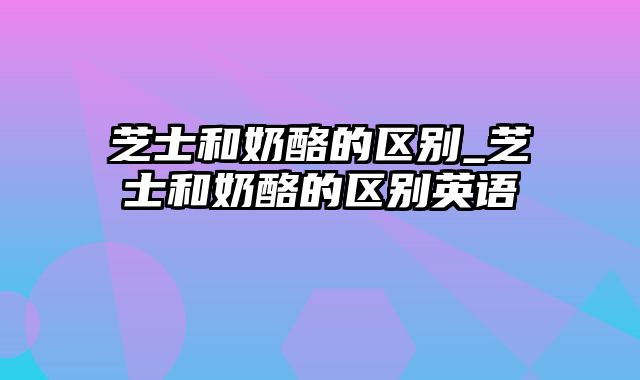 芝士和奶酪的区别_芝士和奶酪的区别英语